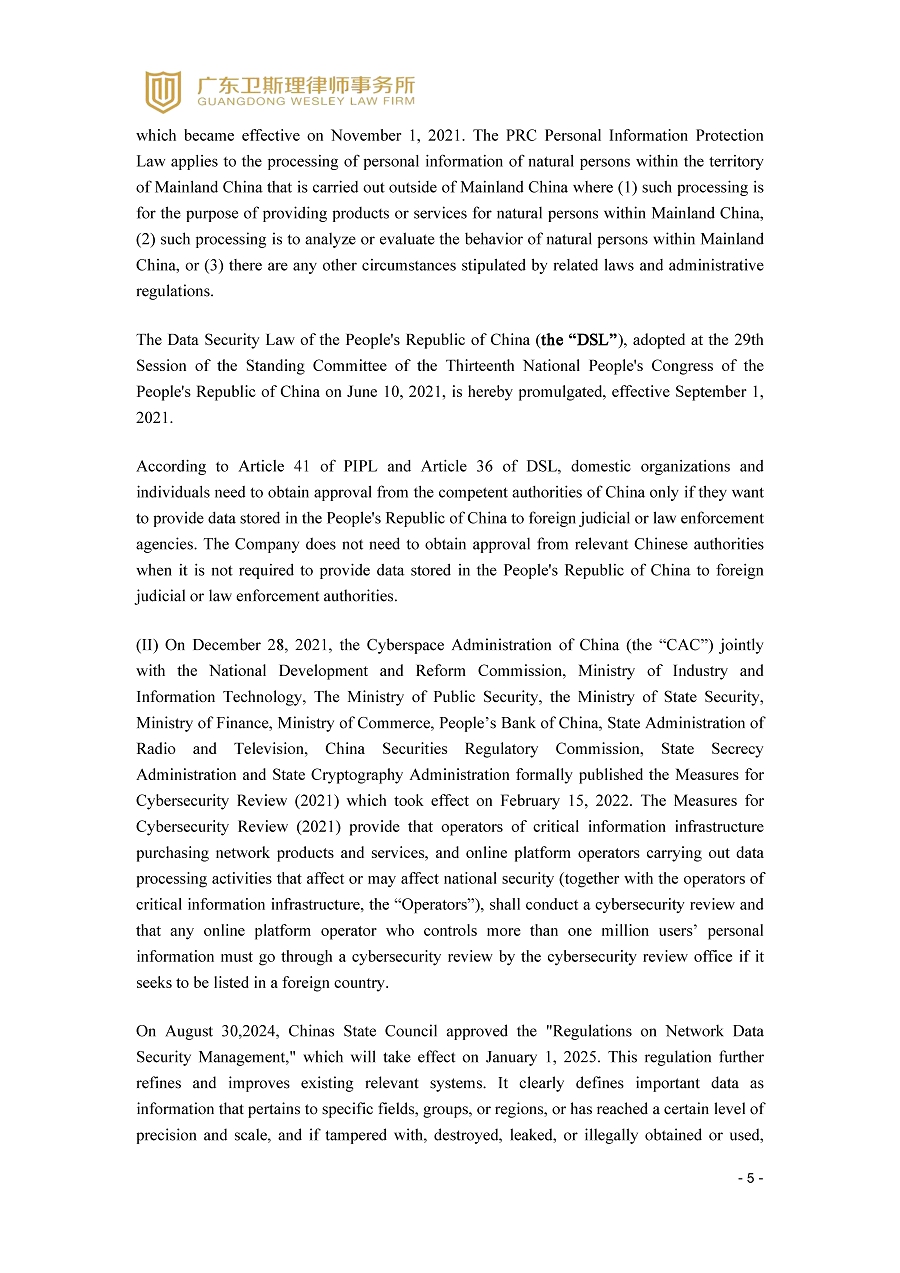 广东卫斯理律师事务所
GUANGDONG WESLEY LAW FIRM

which became effective on November 1, 2021. The PRC Personal Information Protection Law applies to the processing of personal information of natural persons within the territory of Mainland China that is carried out outside of Mainland China where (1) such processing is for the purpose of providing products or services for natural persons within Mainland China, (2) such processing is to analyze or evaluate the behavior of natural persons within Mainland China, or (3) there are any other circumstances stipulated by related laws and administrative regulations.

The Data Security Law of the People's Republic of China (the “DSL”), adopted at the 29th Session of the Standing Committee of the Thirteenth National People's Congress of the People's Republic of China on June 10, 2021, is hereby promulgated, effective September 1, 2021.

According to Article 41 of PIPL and Article 36 of DSL, domestic organizations and individuals need to obtain approval from the competent authorities of China only if they want to provide data stored in the People's Republic of China to foreign judicial or law enforcement agencies. The Company does not need to obtain approval from relevant Chinese authorities when it is not required to provide data stored in the People's Republic of China to foreign judicial or law enforcement authorities.

(II) On December 28, 2021, the Cyberspace Administration of China (the “CAC”) jointly with the National Development and Reform Commission, Ministry of Industry and Information Technology, The Ministry of Public Security, the Ministry of State Security, Ministry of Finance, Ministry of Commerce, People’s Bank of China, State Administration of Radio and Television, China Securities Regulatory Commission, State Secrecy Administration and State Cryptography Administration formally published the Measures for Cybersecurity Review (2021) which took effect on February 15, 2022. The Measures for Cybersecurity Review (2021) provide that operators of critical information infrastructure purchasing network products and services, and online platform operators carrying out data processing activities that affect or may affect national security (together with the operators of critical information infrastructure, the “Operators”), shall conduct a cybersecurity review and that any online platform operator who controls more than one million users’ personal information must go through a cybersecurity review by the cybersecurity review office if it seeks to be listed in a foreign country.

On August 30,2024, Chinas State Council approved the "Regulations on Network Data Security Management," which will take effect on January 1, 2025. This regulation further refines and improves existing relevant systems. It clearly defines important data as information that pertains to specific fields, groups, or regions, or has reached a certain level of precision and scale, and if tampered with, destroyed, leaked, or illegally obtained or used,

- 5 -